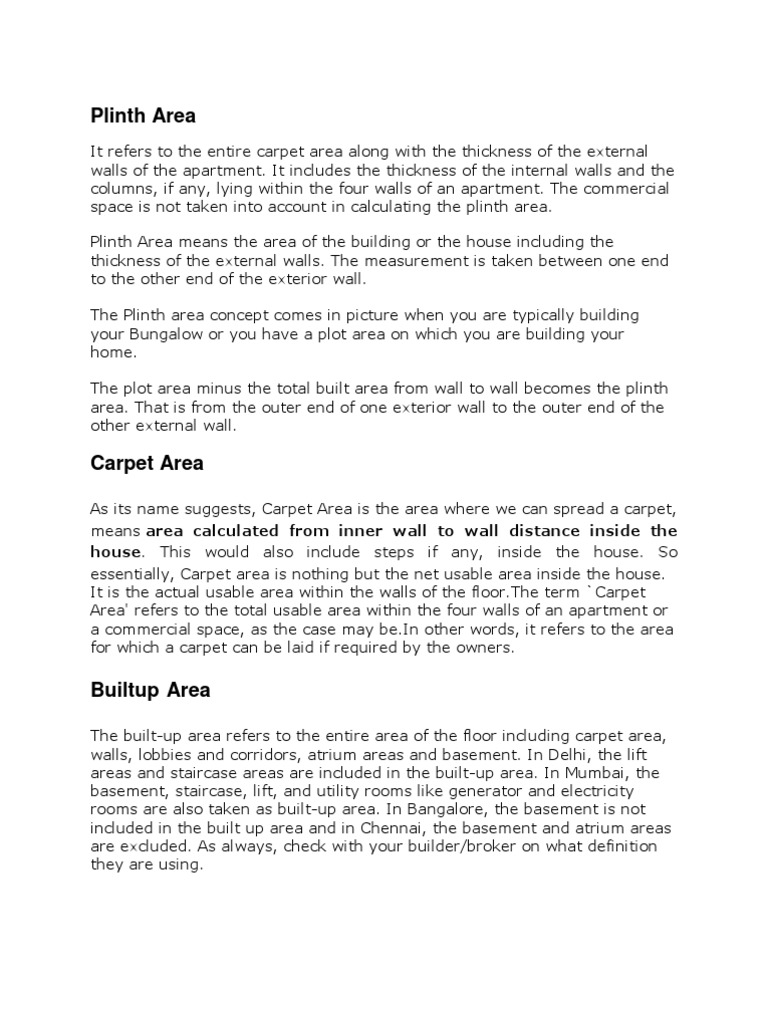 Plinth Area

It refers to the entire carpet area along with the thickness of the external walls of the apartment. It includes the thickness of the internal walls and the columns, if any, lying within the four walls of an apartment. The commercial space is not taken into account in calculating the plinth area.

Plinth Area means the area of the building or the house including the thickness of the external walls. The measurement is taken between one end to the other end of the exterior wall.

The Plinth area concept comes in picture when you are typically building your Bungalow or you have a plot area on which you are building your home.

The plot area minus the total built area from wall to wall becomes the plinth area. That is from the outer end of one exterior wall to the outer end of the other external wall.

Carpet Area

As its name suggests, Carpet Area is the area where we can spread a carpet, means area calculated from inner wall to wall distance inside the house. This would also include steps if any, inside the house. So essentially, Carpet area is nothing but the net usable area inside the house. It is the actual usable area within the walls of the floor.The term `Carpet Area' refers to the total usable area within the four walls of an apartment or a commercial space, as the case may be.In other words, it refers to the area for which a carpet can be laid if required by the owners.

Builtup Area

The built-up area refers to the entire area of the floor including carpet area, walls, lobbies and corridors, atrium areas and basement. In Delhi, the lift areas and staircase areas are included in the built-up area. In Mumbai, the basement, staircase, lift, and utility rooms like generator and electricity rooms are also taken as built-up area. In Bangalore, the basement is not included in the built up area and in Chennai, the basement and atrium areas are excluded. As always, check with your builder/broker on what definition they are using.